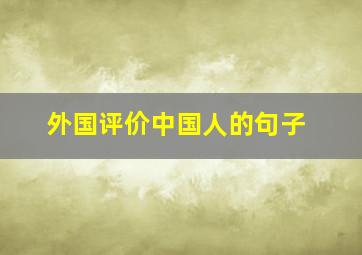 外国评价中国人的句子